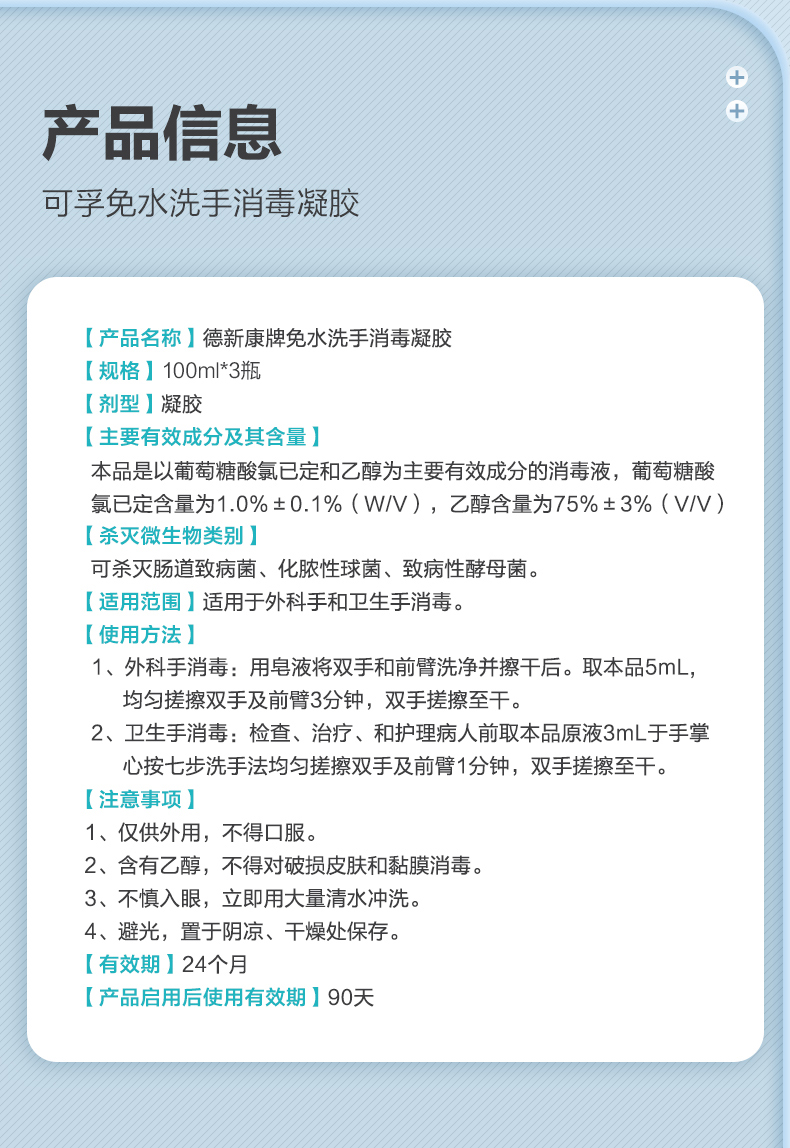 产品信息

可孚免水洗手消毒凝胶

【产品名称】德新康牌免水洗手消毒凝胶
【规格】100ml*3瓶
【剂型】凝胶
【主要有效成分及其含量】
本品是以葡萄糖酸氯已定和乙醇为主要有效成分的消毒液，葡萄糖酸氯已定含量为1.0%±0.1%（W/V），乙醇含量为75%±3%（V/V）
【杀灭微生物类别】
可杀灭肠道致病菌、化脓性球菌、致病性酵母菌。
【适用范围】适用于外科手和卫生手消毒。
【使用方法】
1、外科手消毒：用皂液将双手和前臂洗净并擦干后。取本品5mL，均匀搓擦双手及前臂3分钟，双手搓擦至干。
2、卫生手消毒：检查、治疗、和护理病人前取本品原液3mL于手掌心按七步洗手法均匀搓擦双手及前臂1分钟，双手搓擦至干。
【注意事项】
1、仅供外用，不得口服。
2、含有乙醇，不得对破损皮肤和黏膜消毒。
3、不慎入眼，立即用大量清水冲洗。
4、避光，置于阴凉、干燥处保存。
【有效期】24个月
【产品启用后使用有效期】90天